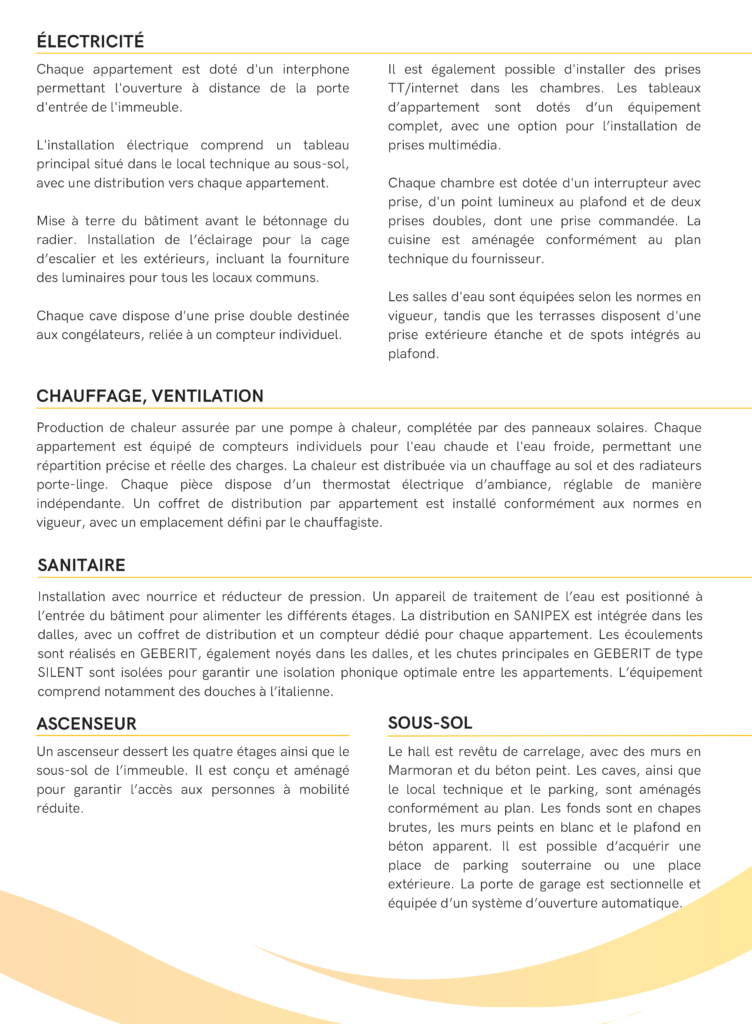 ÉLECTRICITÉ

Chaque appartement est doté d'un interphone permettant l'ouverture à distance de la porte d'entrée de l'immeuble.

L'installation électrique comprend un tableau principal situé dans le local technique au sous-sol, avec une distribution vers chaque appartement.

Mise à terre du bâtiment avant le bétonnage du radier. Installation de l'éclairage pour la cage d'escalier et les extérieurs, incluant la fourniture des luminaires pour tous les locaux communs.

Chaque cave dispose d'une prise double destinée aux congélateurs, reliée à un compteur individuel.

Il est également possible d'installer des prises TT/internet dans les chambres. Les tableaux d'appartement sont dotés d'un équipement complet, avec une option pour l'installation de prises multimédia.

Chaque chambre est dotée d'un interrupteur avec prise, d'un point lumineux au plafond et de deux prises doubles, dont une prise commandée. La cuisine est aménagée conformément au plan technique du fournisseur.

Les salles d'eau sont équipées selon les normes en vigueur, tandis que les terrasses disposent d'une prise extérieure étanche et de spots intégrés au plafond.

CHAUFFAGE, VENTILATION

Production de chaleur assurée par une pompe à chaleur, complétée par des panneaux solaires. Chaque appartement est équipé de compteurs individuels pour l'eau chaude et l'eau froide, permettant une répartition précise et réelle des charges. La chaleur est distribuée via un chauffage au sol et des radiateurs porte-linge. Chaque pièce dispose d'un thermostat électrique d'ambiance, réglable de manière indépendante. Un coffret de distribution par appartement est installé conformément aux normes en vigueur, avec un emplacement défini par le chauffagiste.

SANITAIRE

Installation avec nourrice et réducteur de pression. Un appareil de traitement de l'eau est positionné à l'entrée du bâtiment pour alimenter les différents étages. La distribution en SANIPEX est intégrée dans les dalles, avec un coffret de distribution et un compteur dédié pour chaque appartement. Les écoulements sont réalisés en GEBERIT, également noyés dans les dalles, et les chutes principales en GEBERIT de type SILENT sont isolées pour garantir une isolation phonique optimale entre les appartements. L'équipement comprend notamment des douches à l'italienne.

ASCENSEUR

Un ascenseur dessert les quatre étages ainsi que le sous-sol de l'immeuble. Il est conçu et aménagé pour garantir l'accès aux personnes à mobilité réduite.

SOUS-SOL

Le hall est revêtu de carrelage, avec des murs en Marmoran et du béton peint. Les caves, ainsi que le local technique et le parking, sont aménagés conformément au plan. Les fonds sont en chapes brutes, les murs peints en blanc et le plafond en béton apparent. Il est possible d'acquérir une place de parking souterraine ou une place extérieure. La porte de garage est sectionnelle et équipée d'un système d'ouverture automatique.